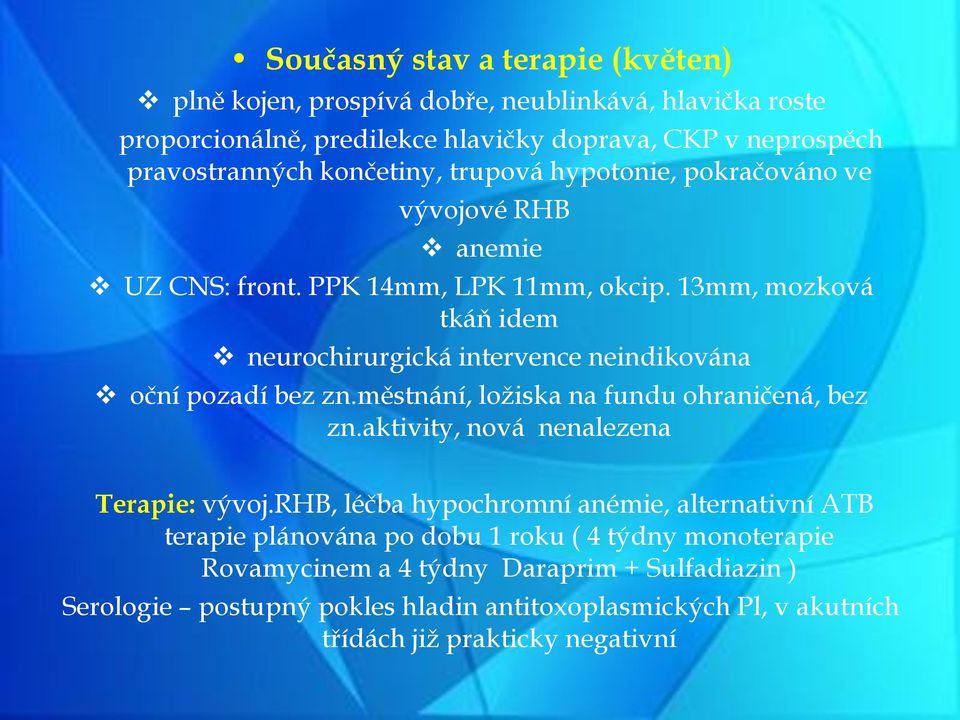 • Současný stav a terapie (květen)

❖ plně kojen, prospívá dobře, neublinkává, hlavička roste proporcionálně, predilekce hlavičky doprava, CKP v neprospěch pravostranných končetiny, trupová hypotonie, pokračováno ve vývojové RHB

❖ anemie

❖ UZ CNS: front. PPK 14mm, LPK 11mm, okcip. 13mm, mozková tkáň idem

❖ neurochirurgická intervence neindikována

❖ oční pozadí bez zn.městnání, ložiska na fundu ohraničená, bez zn.aktivity, nová nenalezena

Terapie: vývoj.RHB, léčba hypochromní anémie, alternativní ATB terapie plánována po dobu 1 roku ( 4 týdny monoterapie Rovamycinem a 4 týdny Daraprim + Sulfadiazin )

Serologie – postupný pokles hladin antitoxoplasmických Pl, v akutních třídách již prakticky negativní